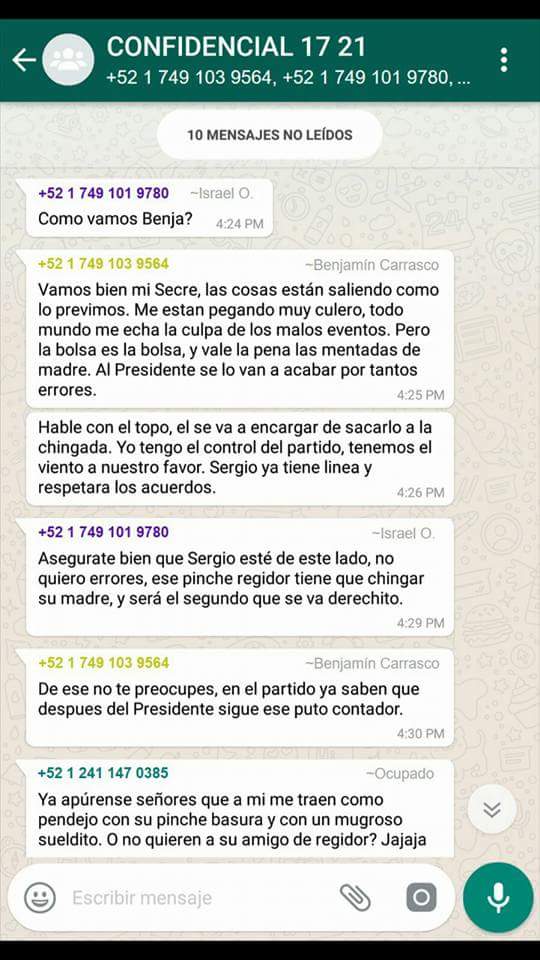 CONFIDENCIAL 17 21
+52 1 749 103 9564, +52 1 749 101 9780, ...

10 MENSAJES NO LEÍDOS

+52 1 749 101 9780 ~Israel O.
Como vamos Benja? 4:24 PM

+52 1 749 103 9564 ~Benjamín Carrasco
Vamos bien mi Secre, las cosas están saliendo como lo previmos. Me estan pegando muy culero, todo mundo me echa la culpa de los malos eventos. Pero la bolsa es la bolsa, y vale la pena las mentadas de madre. Al Presidente se lo van a acabar por tantos errores. 4:25 PM

Hable con el topo, el se va a encargar de sacarlo a la chingada. Yo tengo el control del partido, tenemos el viento a nuestro favor. Sergio ya tiene linea y respetara los acuerdos. 4:26 PM

+52 1 749 101 9780 ~Israel O.
Asegurate bien que Sergio esté de este lado, no quiero errores, ese pinche regidor tiene que chingar su madre, y será el segundo que se va derechito. 4:29 PM

+52 1 749 103 9564 ~Benjamín Carrasco
De ese no te preocupes, en el partido ya saben que despues del Presidente sigue ese puto contador. 4:30 PM

+52 1 241 147 0385 ~Ocupado
Ya apúrense señores que a mi me traen como pendejo con su pinche basura y con un mugroso sueldito. O no quieren a su amigo de regidor? Jajaja

Escribir mensaje